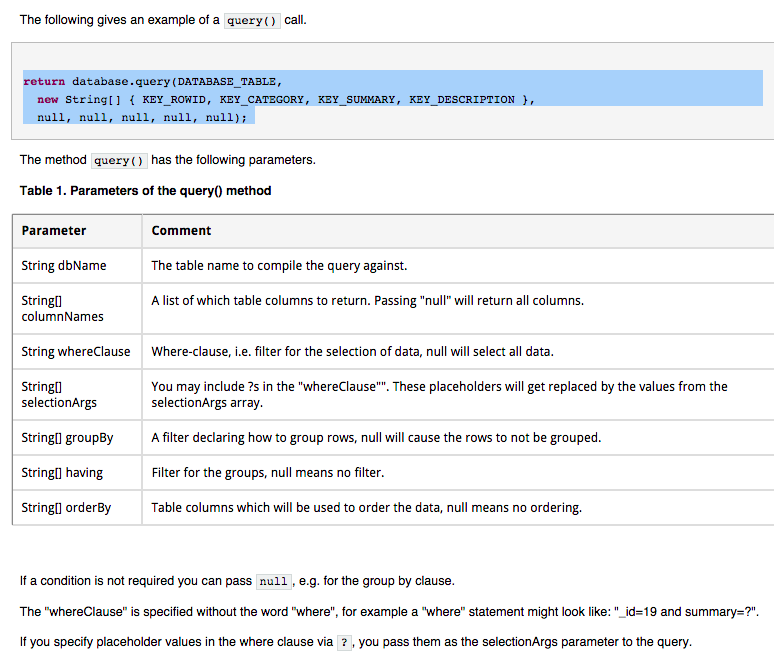 The following gives an example of a query() call.

return database.query(DATABASE_TABLE,
  new String[] { KEY_ROWID, KEY_CATEGORY, KEY_SUMMARY, KEY_DESCRIPTION },
  null, null, null, null, null);

The method query() has the following parameters.

Table 1. Parameters of the query() method

| Parameter | Comment |
|---|---|
| String dbName | The table name to compile the query against. |
| String[] columnNames | A list of which table columns to return. Passing "null" will return all columns. |
| String whereClause | Where-clause, i.e. filter for the selection of data, null will select all data. |
| String[] selectionArgs | You may include ?s in the "whereClause"". These placeholders will get replaced by the values from the selectionArgs array. |
| String[] groupBy | A filter declaring how to group rows, null will cause the rows to not be grouped. |
| String[] having | Filter for the groups, null means no filter. |
| String[] orderBy | Table columns which will be used to order the data, null means no ordering. |

If a condition is not required you can pass null, e.g. for the group by clause.

The "whereClause" is specified without the word "where", for example a "where" statement might look like: "_id=19 and summary=?".

If you specify placeholder values in the where clause via ?, you pass them as the selectionArgs parameter to the query.